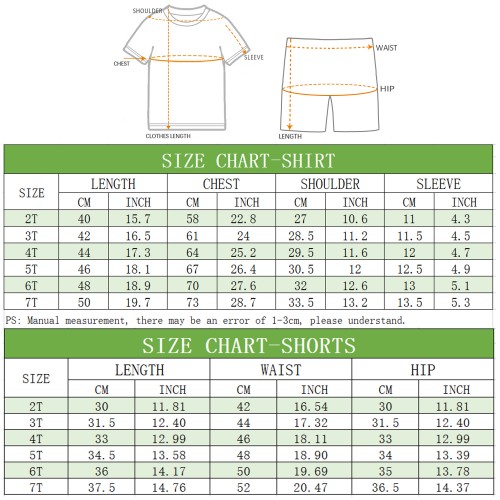 SHOULDER
CHEST
SLEEVE
CLOTHES LENGTH
WAIST
HIP
LENGTH

SIZE CHART-SHIRT

| SIZE | LENGTH CM | LENGTH INCH | CHEST CM | CHEST INCH | SHOULDER CM | SHOULDER INCH | SLEEVE CM | SLEEVE INCH |
|---|---|---|---|---|---|---|---|---|
| 2T | 40 | 15.7 | 58 | 22.8 | 27 | 10.6 | 11 | 4.3 |
| 3T | 42 | 16.5 | 61 | 24 | 28.5 | 11.2 | 11.5 | 4.5 |
| 4T | 44 | 17.3 | 64 | 25.2 | 29.5 | 11.6 | 12 | 4.7 |
| 5T | 46 | 18.1 | 67 | 26.4 | 30.5 | 12 | 12.5 | 4.9 |
| 6T | 48 | 18.9 | 70 | 27.6 | 32 | 12.6 | 13 | 5.1 |
| 7T | 50 | 19.7 | 73 | 28.7 | 33.5 | 13.2 | 13.5 | 5.3 |

PS: Manual measurement, there may be an error of 1-3cm, please understand.

SIZE CHART-SHORTS

| SIZE | LENGTH CM | LENGTH INCH | WAIST CM | WAIST INCH | HIP CM | HIP INCH |
|---|---|---|---|---|---|---|
| 2T | 30 | 11.81 | 42 | 16.54 | 30 | 11.81 |
| 3T | 31.5 | 12.40 | 44 | 17.32 | 31.5 | 12.40 |
| 4T | 33 | 12.99 | 46 | 18.11 | 33 | 12.99 |
| 5T | 34.5 | 13.58 | 48 | 18.90 | 34 | 13.39 |
| 6T | 36 | 14.17 | 50 | 19.69 | 35 | 13.78 |
| 7T | 37.5 | 14.76 | 52 | 20.47 | 36.5 | 14.37 |